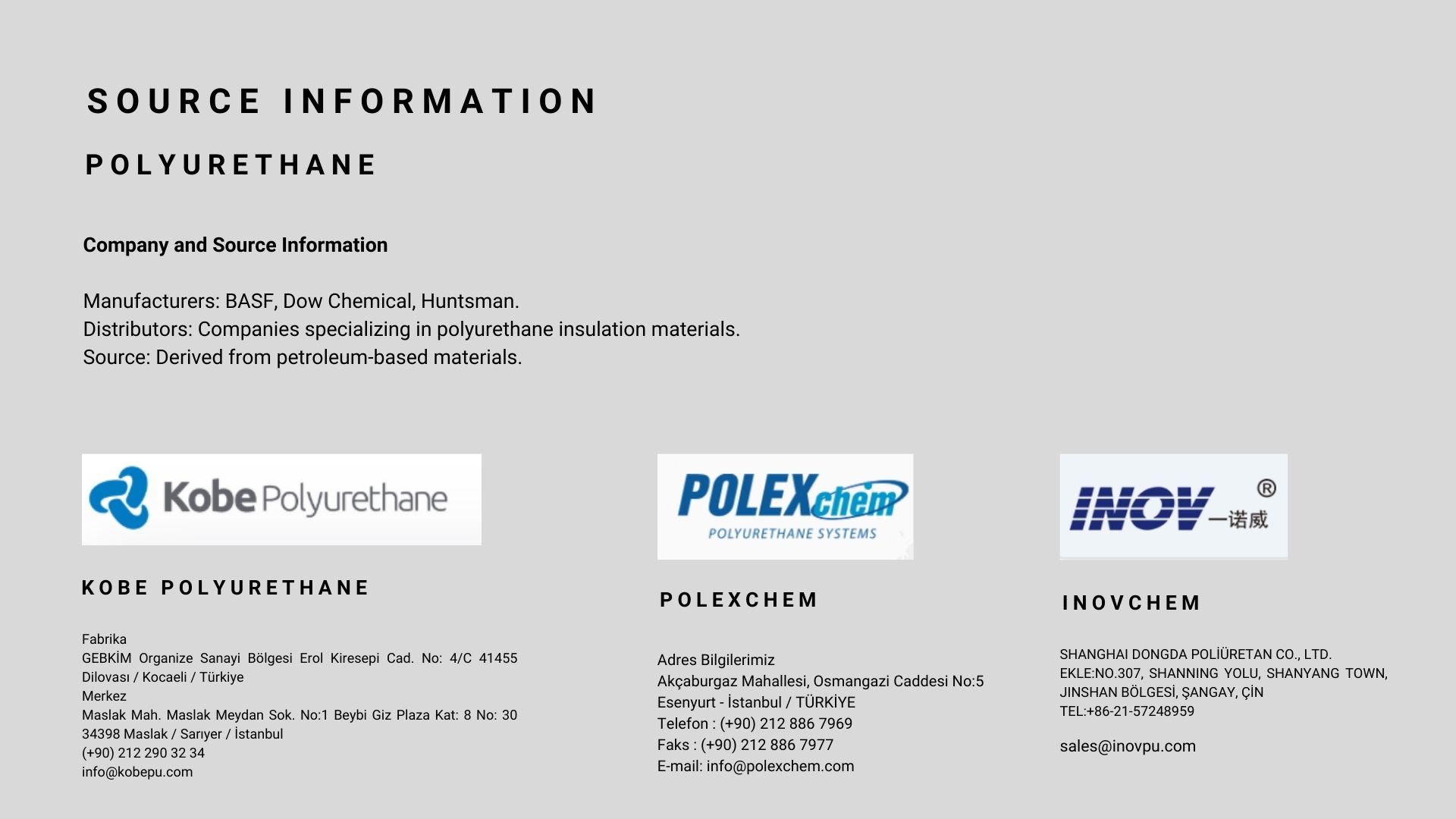 SOURCE INFORMATION

POLYURETHANE

Company and Source Information

Manufacturers: BASF, Dow Chemical, Huntsman.
Distributors: Companies specializing in polyurethane insulation materials.
Source: Derived from petroleum-based materials.

Kobe Polyurethane

KOBE POLYURETHANE

Fabrika
GEBKİM Organize Sanayi Bölgesi Erol Kiresepi Cad. No: 4/C 41455 Dilovası / Kocaeli / Türkiye
Merkez
Maslak Mah. Maslak Meydan Sok. No:1 Beybi Giz Plaza Kat: 8 No: 30 34398 Maslak / Sarıyer / İstanbul
(+90) 212 290 32 34
info@kobepu.com

POLEXchem
POLYURETHANE SYSTEMS

POLEXCHEM

Adres Bilgilerimiz
Akçaburgaz Mahallesi, Osmangazi Caddesi No:5
Esenyurt - İstanbul / TÜRKİYE
Telefon : (+90) 212 886 7969
Faks : (+90) 212 886 7977
E-mail: info@polexchem.com

INOV 一诺威 ®

INOVCHEM

SHANGHAI DONGDA POLİÜRETAN CO., LTD.
EKLE:NO.307, SHANNING YOLU, SHANYANG TOWN, JINSHAN BÖLGESİ, ŞANGAY, ÇİN
TEL:+86-21-57248959

sales@inovpu.com